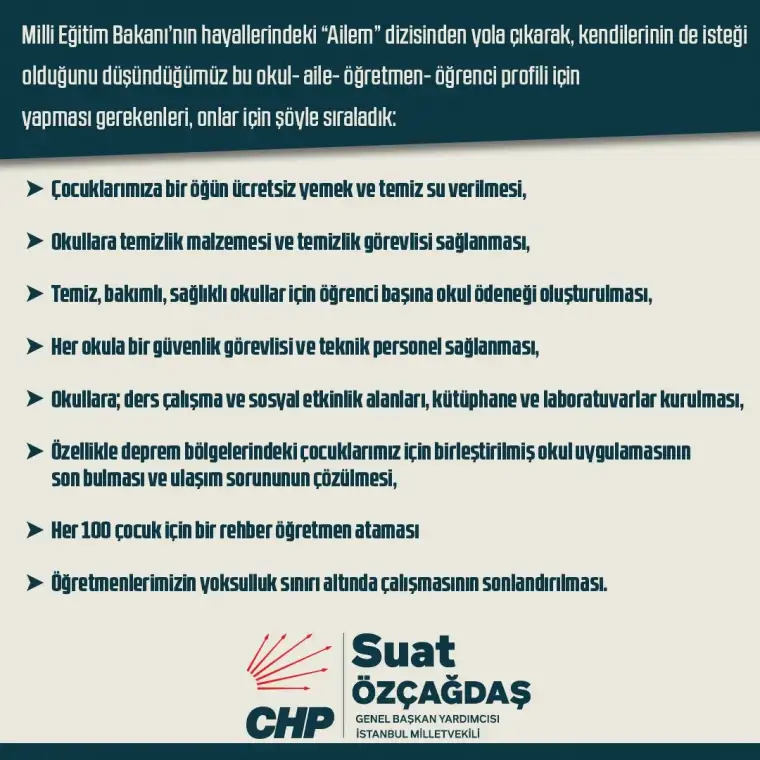 Milli Eğitim Bakanı'nın hayallerindeki "Ailem" dizisinden yola çıkarak, kendilerinin de isteği olduğunu düşündüğümüz bu okul- aile- öğretmen- öğrenci profili için yapması gerekenleri, onlar için şöyle sıraladık:

➤ Çocuklarımıza bir öğün ücretsiz yemek ve temiz su verilmesi,

➤ Okullara temizlik malzemesi ve temizlik görevlisi sağlanması,

➤ Temiz, bakımlı, sağlıklı okullar için öğrenci başına okul ödeneği oluşturulması,

➤ Her okula bir güvenlik görevlisi ve teknik personel sağlanması,

➤ Okullara; ders çalışma ve sosyal etkinlik alanları, kütüphane ve laboratuvarlar kurulması,

➤ Özellikle deprem bölgelerindeki çocuklarımız için birleştirilmiş okul uygulamasının son bulması ve ulaşım sorununun çözülmesi,

➤ Her 100 çocuk için bir rehber öğretmen ataması

➤ Öğretmenlerimizin yoksulluk sınırı altında çalışmasının sonlandırılması.

CHP

Suat
ÖZÇAĞDAŞ
GENEL BAŞKAN YARDIMCISI
İSTANBUL MİLLETVEKİLİ